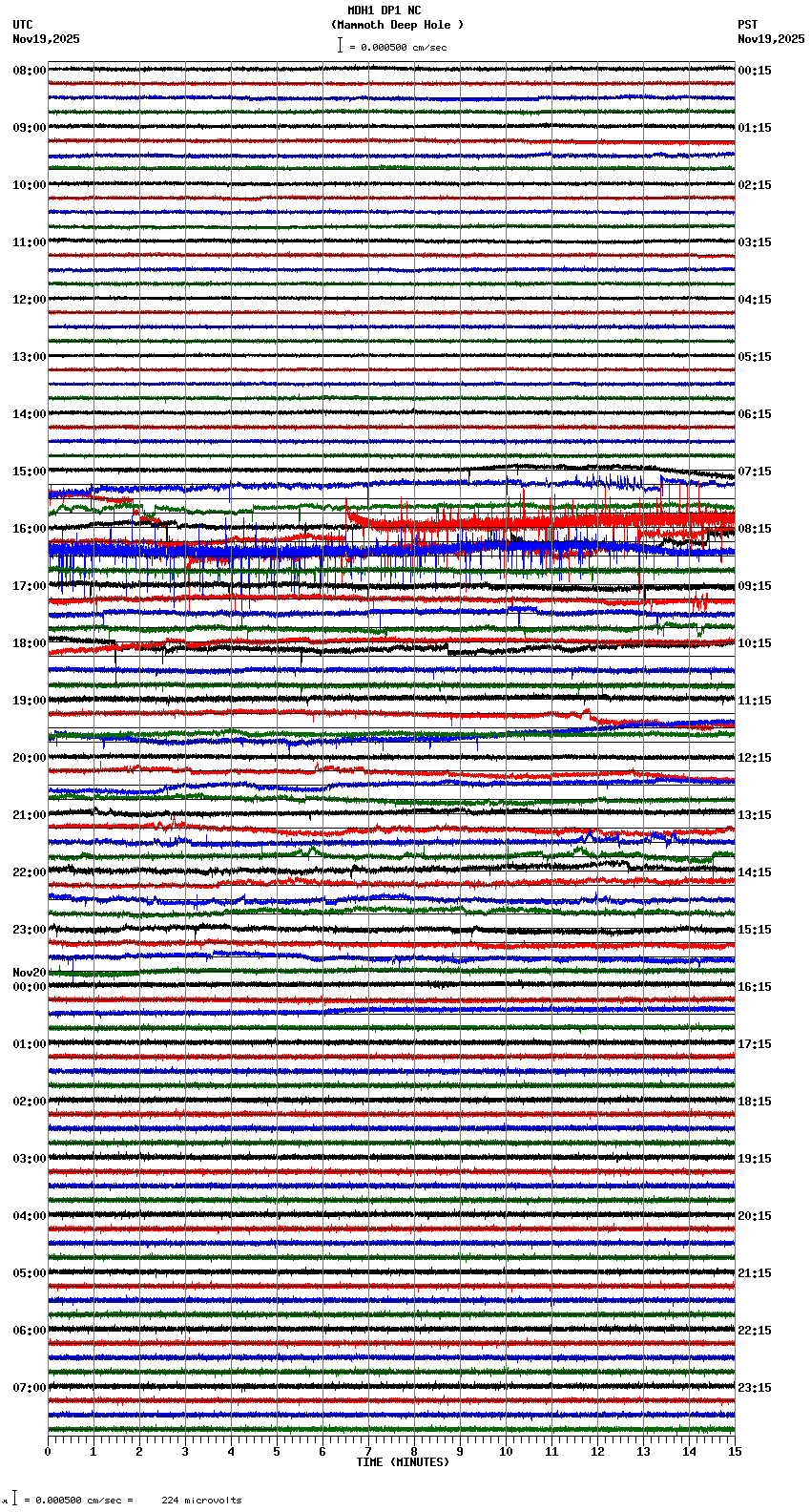 MDH1 DP1 NC
(Mammoth Deep Hole )
= 0.000500 cm/sec

UTC
Nov19,2025

PST
Nov19,2025

08:00
09:00
10:00
11:00
12:00
13:00
14:00
15:00
16:00
17:00
18:00
19:00
20:00
21:00
22:00
23:00
Nov20
00:00
01:00
02:00
03:00
04:00
05:00
06:00
07:00

00:15
01:15
02:15
03:15
04:15
05:15
06:15
07:15
08:15
09:15
10:15
11:15
12:15
13:15
14:15
15:15
16:15
17:15
18:15
19:15
20:15
21:15
22:15
23:15

0 1 2 3 4 5 6 7 8 9 10 11 12 13 14 15
TIME (MINUTES)

= 0.000500 cm/sec = 224 microvolts